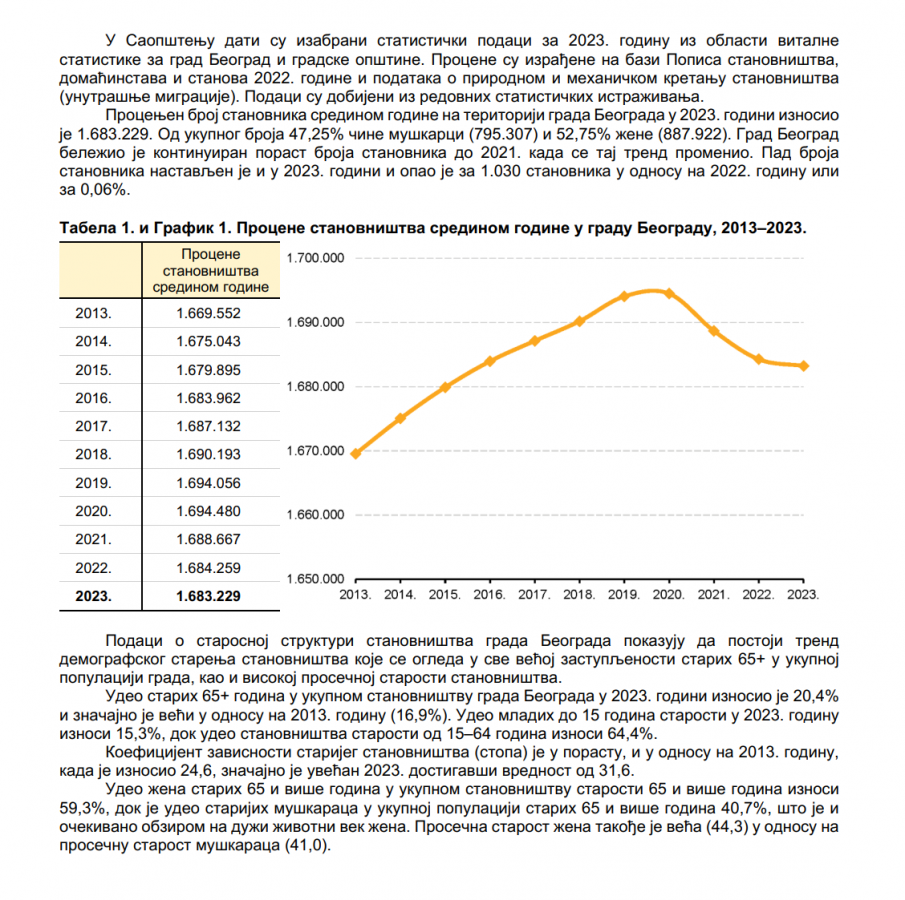 У Саопштењу дати су изабрани статистички подаци за 2023. годину из области виталне статистике за град Београд и градске општине. Процене су израђене на бази Пописа становништва, домаћинстава и станова 2022. године и података о природном и механичком кретању становништва (унутрашње миграције). Подаци су добијени из редовних статистичких истраживања.

Процењен број становника средином године на територији града Београда у 2023. години износио је 1.683.229. Од укупног броја 47,25% чине мушкарци (795.307) и 52,75% жене (887.922). Град Београд бележио је континуиран пораст броја становника до 2021. када се тај тренд променио. Пад броја становника настављен је и у 2023. години и опао је за 1.030 становника у односу на 2022. годину или за 0,06%.

Табела 1. и График 1. Процене становништва средином године у граду Београду, 2013–2023.

| | Процене становништва средином године |
|---|---|
| 2013. | 1.669.552 |
| 2014. | 1.675.043 |
| 2015. | 1.679.895 |
| 2016. | 1.683.962 |
| 2017. | 1.687.132 |
| 2018. | 1.690.193 |
| 2019. | 1.694.056 |
| 2020. | 1.694.480 |
| 2021. | 1.688.667 |
| 2022. | 1.684.259 |
| 2023. | 1.683.229 |

1.700.000
1.690.000
1.680.000
1.670.000
1.660.000
1.650.000
2013. 2014. 2015. 2016. 2017. 2018. 2019. 2020. 2021. 2022. 2023.

Подаци о старосној структури становништва града Београда показују да постоји тренд демографског старења становништва које се огледа у све већој заступљености старих 65+ у укупној популацији града, као и високој просечној старости становништва.

Удео старих 65+ година у укупном становништву града Београда у 2023. години износио је 20,4% и значајно је већи у односу на 2013. годину (16,9%). Удео младих до 15 година старости у 2023. годину износи 15,3%, док удео становништва старости од 15–64 година износи 64,4%.

Коефицијент зависности старијег становништва (стопа) је у порасту, и у односу на 2013. годину, када је износио 24,6, значајно је увећан 2023. достигавши вредност од 31,6.

Удео жена старих 65 и више година у укупном становништву старости 65 и више година износи 59,3%, док је удео старијих мушкараца у укупној популацији старих 65 и више година 40,7%, што је и очекивано обзиром на дужи животни век жена. Просечна старост жена такође је већа (44,3) у односу на просечну старост мушкараца (41,0).